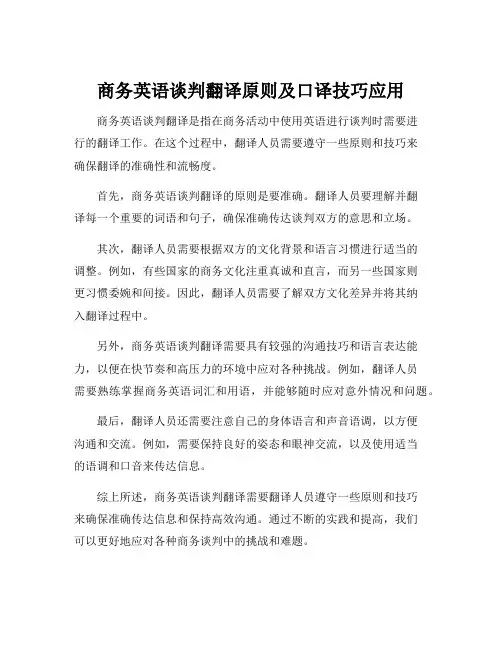 商务英语谈判翻译原则及口译技巧应用

商务英语谈判翻译是指在商务活动中使用英语进行谈判时需要进行的翻译工作。在这个过程中，翻译人员需要遵守一些原则和技巧来确保翻译的准确性和流畅度。

首先，商务英语谈判翻译的原则是要准确。翻译人员要理解并翻译每一个重要的词语和句子，确保准确传达谈判双方的意思和立场。

其次，翻译人员需要根据双方的文化背景和语言习惯进行适当的调整。例如，有些国家的商务文化注重真诚和直言，而另一些国家则更习惯委婉和间接。因此，翻译人员需要了解双方文化差异并将其纳入翻译过程中。

另外，商务英语谈判翻译需要具有较强的沟通技巧和语言表达能力，以便在快节奏和高压力的环境中应对各种挑战。例如，翻译人员需要熟练掌握商务英语词汇和用语，并能够随时应对意外情况和问题。

最后，翻译人员还需要注意自己的身体语言和声音语调，以方便沟通和交流。例如，需要保持良好的姿态和眼神交流，以及使用适当的语调和口音来传达信息。

综上所述，商务英语谈判翻译需要翻译人员遵守一些原则和技巧来确保准确传达信息和保持高效沟通。通过不断的实践和提高，我们可以更好地应对各种商务谈判中的挑战和难题。